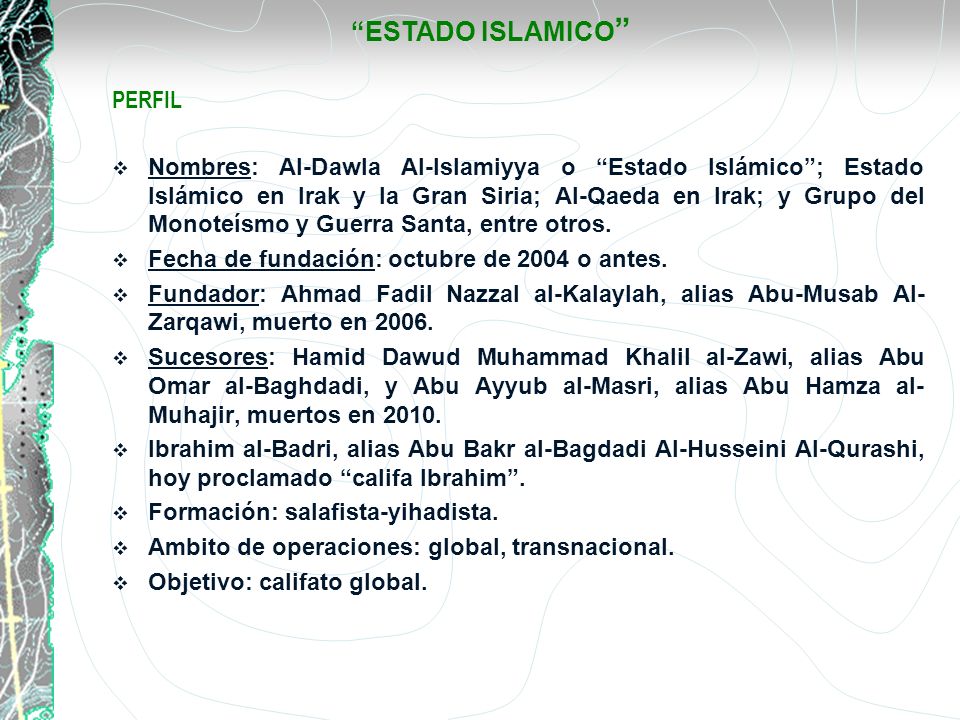 “ESTADO ISLAMICO”

PERFIL

❖ Nombres: Al-Dawla Al-Islamiyya o “Estado Islámico”; Estado Islámico en Irak y la Gran Siria; Al-Qaeda en Irak; y Grupo del Monoteísmo y Guerra Santa, entre otros.

❖ Fecha de fundación: octubre de 2004 o antes.

❖ Fundador: Ahmad Fadil Nazzal al-Kalaylah, alias Abu-Musab Al-Zarqawi, muerto en 2006.

❖ Sucesores: Hamid Dawud Muhammad Khalil al-Zawi, alias Abu Omar al-Baghdadi, y Abu Ayyub al-Masri, alias Abu Hamza al-Muhajir, muertos en 2010.

❖ Ibrahim al-Badri, alias Abu Bakr al-Bagdadi Al-Husseini Al-Qurashi, hoy proclamado “califa Ibrahim”.

❖ Formación: salafista-yihadista.

❖ Ambito de operaciones: global, transnacional.

❖ Objetivo: califato global.